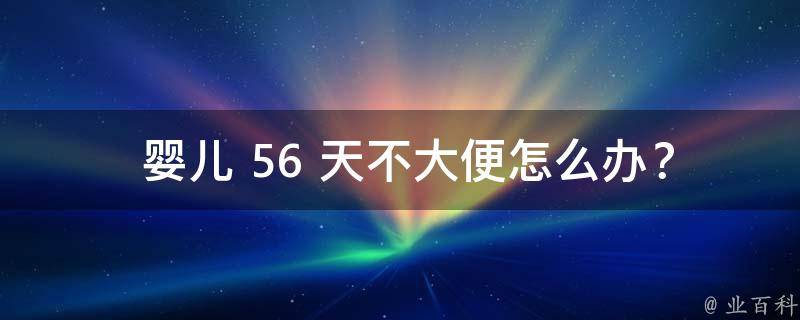 婴儿 56 天不大便怎么办？

@ 业百科